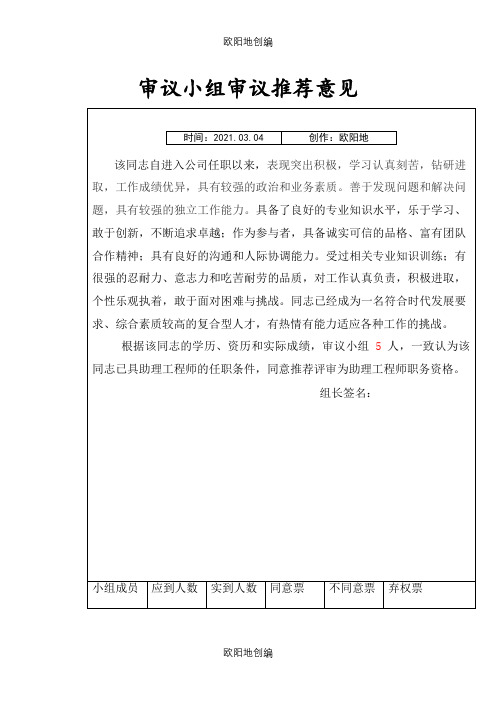 欧阳地创编

审议小组审议推荐意见

| 时间：2021.03.04 | 创作：欧阳地 |
|---|---|

该同志自进入公司任职以来，表现突出积极，学习认真刻苦，钻研进取，工作成绩优异，具有较强的政治和业务素质。善于发现问题和解决问题，具有较强的独立工作能力。具备了良好的专业知识水平，乐于学习、敢于创新，不断追求卓越；作为参与者，具备诚实可信的品格、富有团队合作精神；具有良好的沟通和人际协调能力。受过相关专业知识训练；有很强的忍耐力、意志力和吃苦耐劳的品质，对工作认真负责，积极进取，个性乐观执着，敢于面对困难与挑战。同志已经成为一名符合时代发展要求、综合素质较高的复合型人才，有热情有能力适应各种工作的挑战。

根据该同志的学历、资历和实际成绩，审议小组 5 人，一致认为该同志已具助理工程师的任职条件，同意推荐评审为助理工程师职务资格。

组长签名：

| 小组成员 | 应到人数 | 实到人数 | 同意票 | 不同意票 | 弃权票 |
|---|---|---|---|---|---|

欧阳地创编